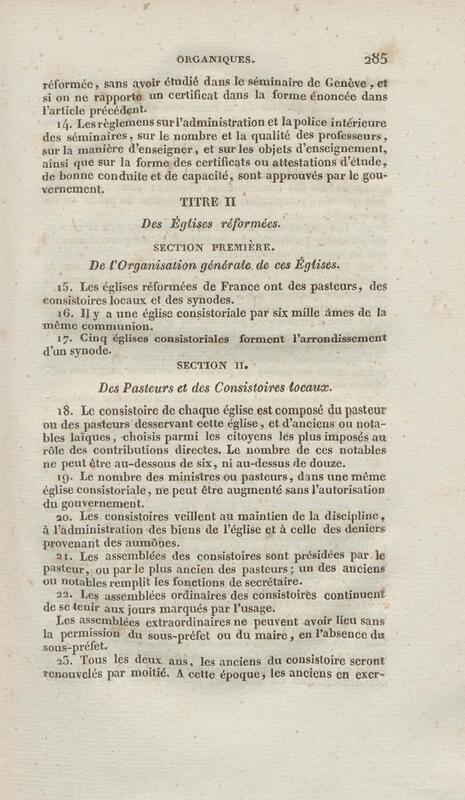 ORGANIQUES. 285

réformée, sans avoir étudié dans le séminaire de Genève, et si on ne rapporte un certificat dans la forme énoncée dans l'article précédent.

14. Les règlemens sur l'administration et la police intérieure des séminaires, sur le nombre et la qualité des professeurs, sur la manière d'enseigner, et sur les objets d'enseignement, ainsi que sur la forme des certificats ou attestations d'étude, de bonne conduite et de capacité, sont approuvés par le gouvernement.

TITRE II

Des Églises réformées.

SECTION PREMIÈRE.

De l'Organisation générale de ces Églises.

15. Les églises réformées de France ont des pasteurs, des consistoires locaux et des synodes.

16. Il y a une église consistoriale par six mille âmes de la même communion.

17. Cinq églises consistoriales forment l'arrondissement d'un synode.

SECTION II.

Des Pasteurs et des Consistoires locaux.

18. Le consistoire de chaque église est composé du pasteur ou des pasteurs desservant cette église, et d'anciens ou notables laïques, choisis parmi les citoyens les plus imposés au rôle des contributions directes. Le nombre de ces notables ne peut être au-dessous de six, ni au-dessus de douze.

19. Le nombre des ministres ou pasteurs, dans une même église consistoriale, ne peut être augmenté sans l'autorisation du gouvernement.

20. Les consistoires veillent au maintien de la discipline, à l'administration des biens de l'église et à celle des deniers provenant des aumônes.

21. Les assemblées des consistoires sont présidées par le pasteur, ou par le plus ancien des pasteurs; un des anciens ou notables remplit les fonctions de secrétaire.

22. Les assemblées ordinaires des consistoires continuent de se tenir aux jours marqués par l'usage.

Les assemblées extraordinaires ne peuvent avoir lieu sans la permission du sous-préfet ou du maire, en l'absence du sous-préfet.

23. Tous les deux ans, les anciens du consistoire seront renouvelés par moitié. A cette époque, les anciens en exer-